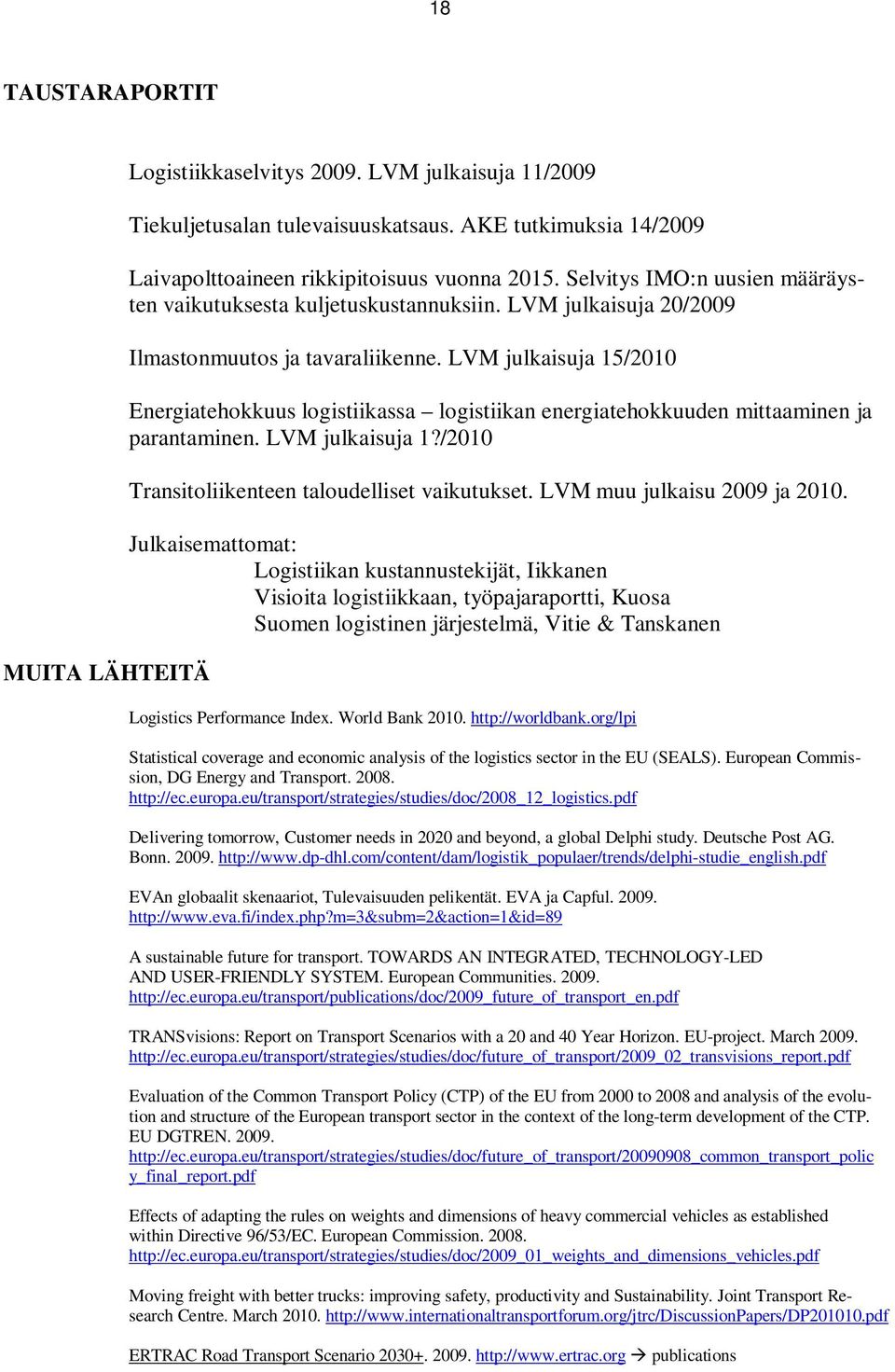 18

TAUSTARAPORTIT

Logistiikkaselvitys 2009. LVM julkaisuja 11/2009

Tiekuljetusalan tulevaisuuskatsaus. AKE tutkimuksia 14/2009

Laivapolttoaineen rikkipitoisuus vuonna 2015. Selvitys IMO:n uusien määräysten vaikutuksesta kuljetuskustannuksiin. LVM julkaisuja 20/2009

Ilmastonmuutos ja tavaraliikenne. LVM julkaisuja 15/2010

Energiatehokkuus logistiikassa – logistiikan energiatehokkuuden mittaaminen ja parantaminen. LVM julkaisuja 1?/2010

Transitoliikenteen taloudelliset vaikutukset. LVM muu julkaisu 2009 ja 2010.

Julkaisemattomat:
Logistiikan kustannustekijät, Iikkanen
Visioita logistiikkaan, työpajaraportti, Kuosa
Suomen logistinen järjestelmä, Vitie & Tanskanen

MUITA LÄHTEITÄ

Logistics Performance Index. World Bank 2010. http://worldbank.org/lpi

Statistical coverage and economic analysis of the logistics sector in the EU (SEALS). European Commission, DG Energy and Transport. 2008. http://ec.europa.eu/transport/strategies/studies/doc/2008_12_logistics.pdf

Delivering tomorrow, Customer needs in 2020 and beyond, a global Delphi study. Deutsche Post AG. Bonn. 2009. http://www.dp-dhl.com/content/dam/logistik_populaer/trends/delphi-studie_english.pdf

EVAn globaalit skenaariot, Tulevaisuuden pelikentät. EVA ja Capful. 2009. http://www.eva.fi/index.php?m=3&subm=2&action=1&id=89

A sustainable future for transport. TOWARDS AN INTEGRATED, TECHNOLOGY-LED AND USER-FRIENDLY SYSTEM. European Communities. 2009. http://ec.europa.eu/transport/publications/doc/2009_future_of_transport_en.pdf

TRANSvisions: Report on Transport Scenarios with a 20 and 40 Year Horizon. EU-project. March 2009. http://ec.europa.eu/transport/strategies/studies/doc/future_of_transport/2009_02_transvisions_report.pdf

Evaluation of the Common Transport Policy (CTP) of the EU from 2000 to 2008 and analysis of the evolution and structure of the European transport sector in the context of the long-term development of the CTP. EU DGTREN. 2009. http://ec.europa.eu/transport/strategies/studies/doc/future_of_transport/20090908_common_transport_policy_final_report.pdf

Effects of adapting the rules on weights and dimensions of heavy commercial vehicles as established within Directive 96/53/EC. European Commission. 2008. http://ec.europa.eu/transport/strategies/studies/doc/2009_01_weights_and_dimensions_vehicles.pdf

Moving freight with better trucks: improving safety, productivity and Sustainability. Joint Transport Research Centre. March 2010. http://www.internationaltransportforum.org/jtrc/DiscussionPapers/DP201010.pdf

ERTRAC Road Transport Scenario 2030+. 2009. http://www.ertrac.org → publications